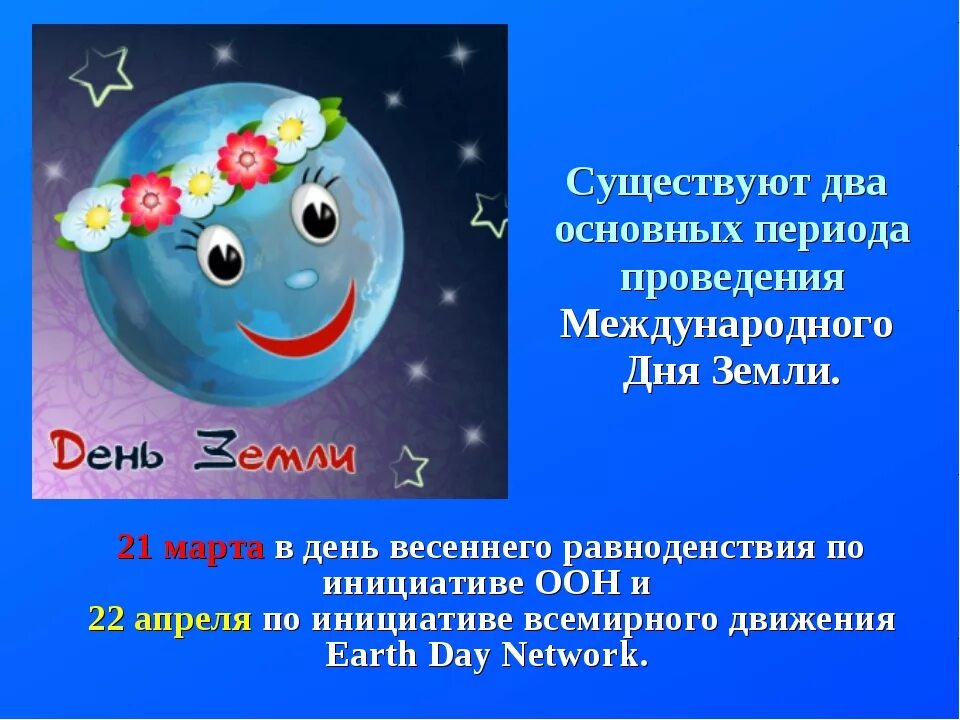 День Земли

Существуют два основных периода проведения Международного Дня Земли.

21 марта в день весеннего равноденствия по инициативе ООН и 22 апреля по инициативе всемирного движения Earth Day Network.